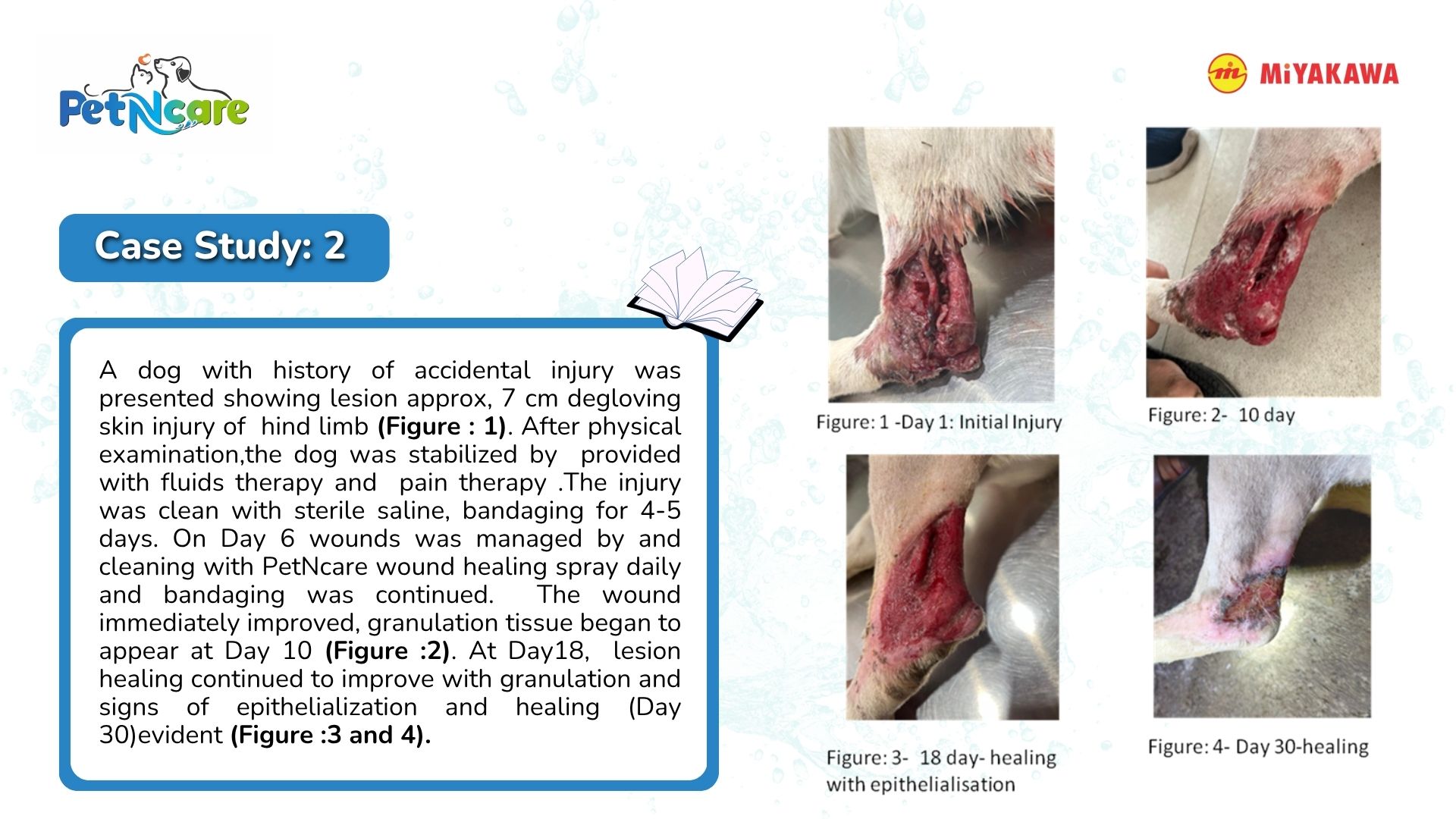 PetNcare

MiYAKAWA

Case Study: 2

A dog with history of accidental injury was presented showing lesion approx, 7 cm degloving skin injury of hind limb (Figure : 1). After physical examination,the dog was stabilized by provided with fluids therapy and pain therapy .The injury was clean with sterile saline, bandaging for 4-5 days. On Day 6 wounds was managed by and cleaning with PetNcare wound healing spray daily and bandaging was continued. The wound immediately improved, granulation tissue began to appear at Day 10 (Figure :2). At Day18, lesion healing continued to improve with granulation and signs of epithelialization and healing (Day 30)evident (Figure :3 and 4).

Figure: 1 -Day 1: Initial Injury

Figure: 2- 10 day

Figure: 3- 18 day- healing with epithelialisation

Figure: 4- Day 30-healing